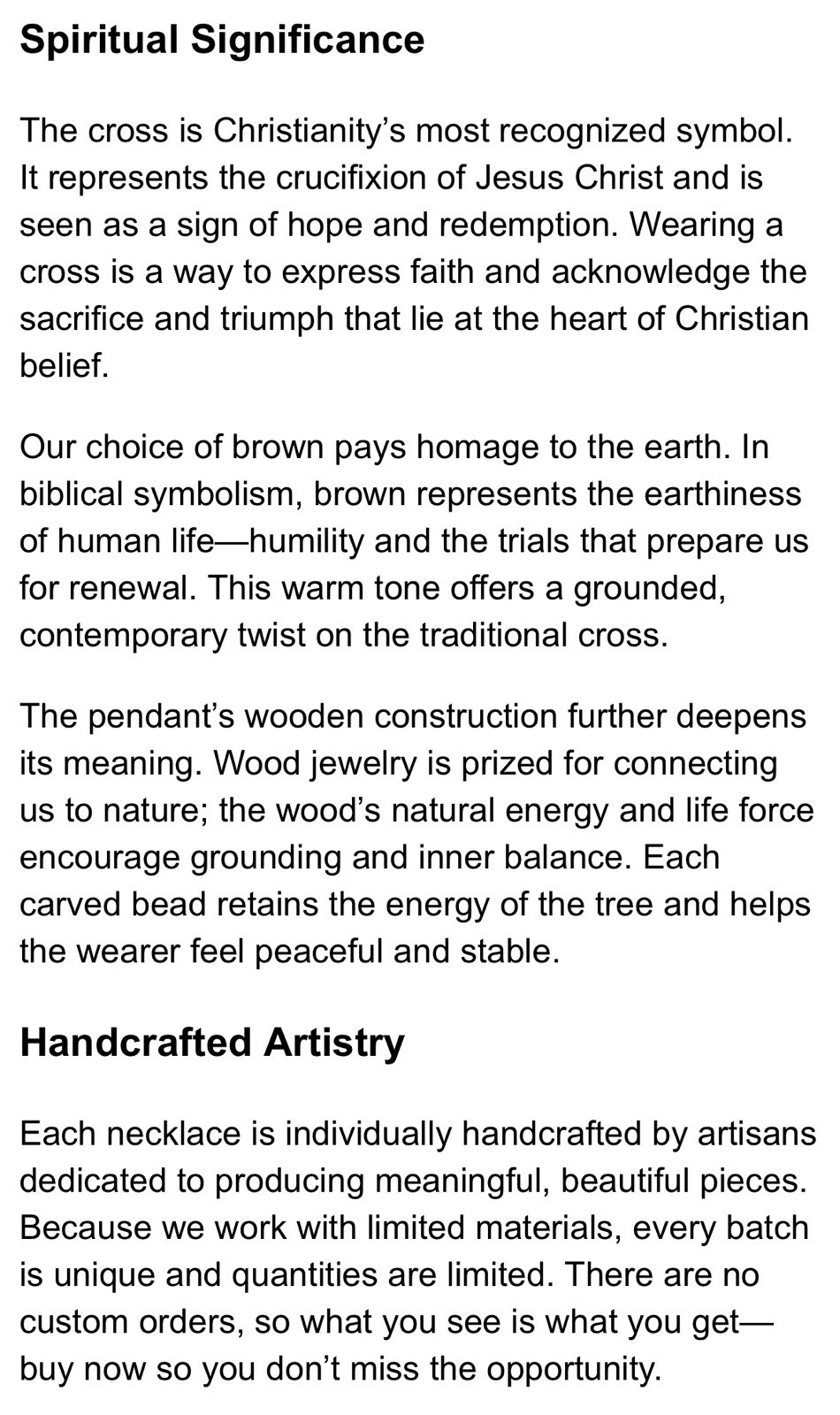 Spiritual Significance

The cross is Christianity’s most recognized symbol. It represents the crucifixion of Jesus Christ and is seen as a sign of hope and redemption. Wearing a cross is a way to express faith and acknowledge the sacrifice and triumph that lie at the heart of Christian belief.

Our choice of brown pays homage to the earth. In biblical symbolism, brown represents the earthiness of human life—humility and the trials that prepare us for renewal. This warm tone offers a grounded, contemporary twist on the traditional cross.

The pendant’s wooden construction further deepens its meaning. Wood jewelry is prized for connecting us to nature; the wood’s natural energy and life force encourage grounding and inner balance. Each carved bead retains the energy of the tree and helps the wearer feel peaceful and stable.

Handcrafted Artistry

Each necklace is individually handcrafted by artisans dedicated to producing meaningful, beautiful pieces. Because we work with limited materials, every batch is unique and quantities are limited. There are no custom orders, so what you see is what you get—buy now so you don’t miss the opportunity.